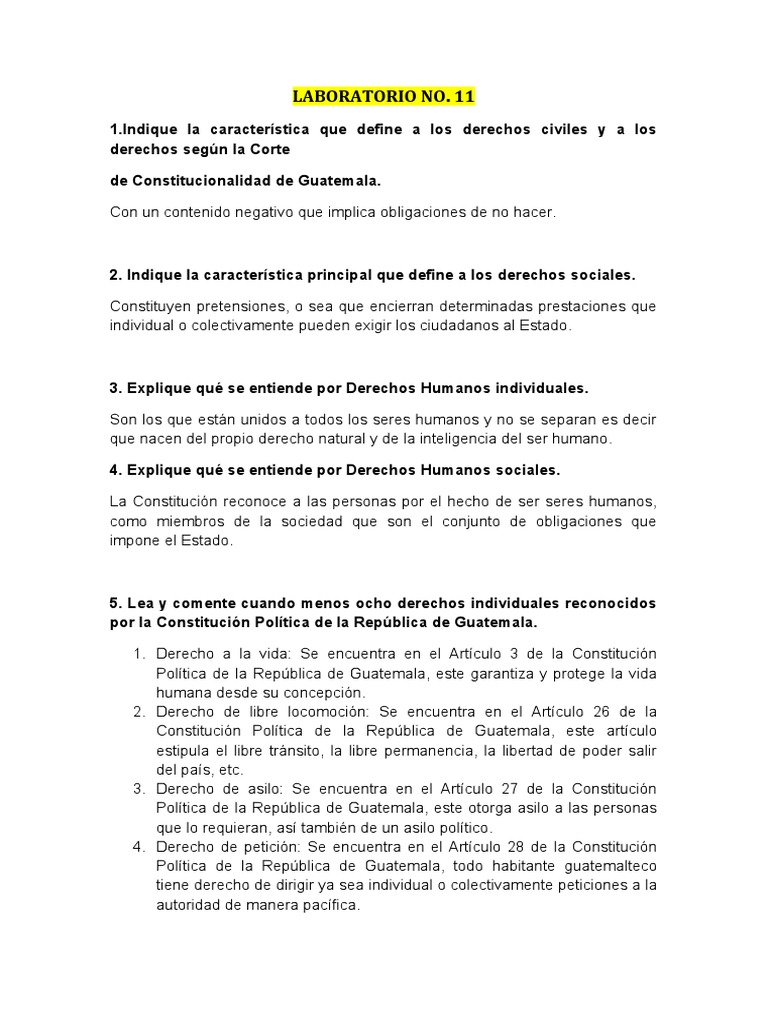 LABORATORIO NO. 11

1.Indique la característica que define a los derechos civiles y a los derechos según la Corte

de Constitucionalidad de Guatemala.

Con un contenido negativo que implica obligaciones de no hacer.

2. Indique la característica principal que define a los derechos sociales.

Constituyen pretensiones, o sea que encierran determinadas prestaciones que individual o colectivamente pueden exigir los ciudadanos al Estado.

3. Explique qué se entiende por Derechos Humanos individuales.

Son los que están unidos a todos los seres humanos y no se separan es decir que nacen del propio derecho natural y de la inteligencia del ser humano.

4. Explique qué se entiende por Derechos Humanos sociales.

La Constitución reconoce a las personas por el hecho de ser seres humanos, como miembros de la sociedad que son el conjunto de obligaciones que impone el Estado.

5. Lea y comente cuando menos ocho derechos individuales reconocidos por la Constitución Política de la República de Guatemala.

1. Derecho a la vida: Se encuentra en el Artículo 3 de la Constitución Política de la República de Guatemala, este garantiza y protege la vida humana desde su concepción.
2. Derecho de libre locomoción: Se encuentra en el Artículo 26 de la Constitución Política de la República de Guatemala, este artículo estipula el libre tránsito, la libre permanencia, la libertad de poder salir del país, etc.
3. Derecho de asilo: Se encuentra en el Artículo 27 de la Constitución Política de la República de Guatemala, este otorga asilo a las personas que lo requieran, así también de un asilo político.
4. Derecho de petición: Se encuentra en el Artículo 28 de la Constitución Política de la República de Guatemala, todo habitante guatemalteco tiene derecho de dirigir ya sea individual o colectivamente peticiones a la autoridad de manera pacífica.